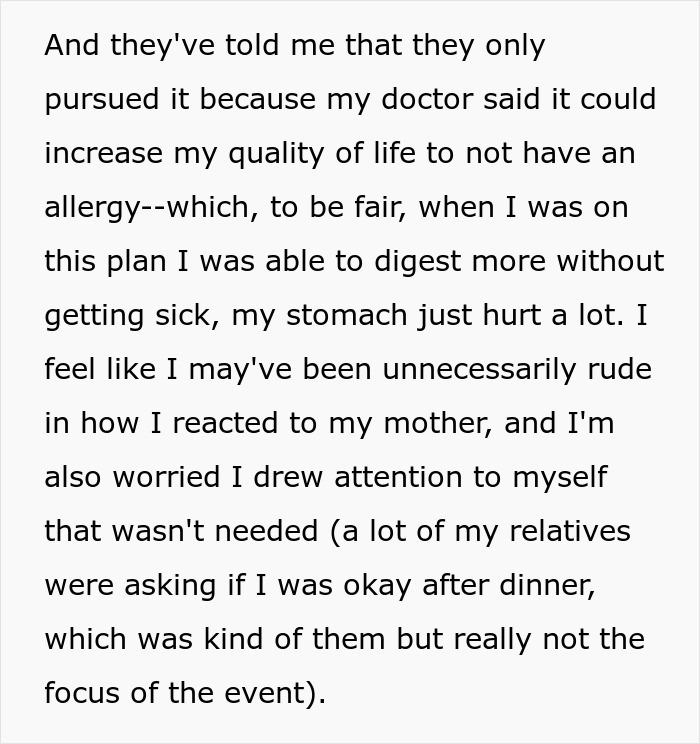 And they've told me that they only pursued it because my doctor said it could increase my quality of life to not have an allergy--which, to be fair, when I was on this plan I was able to digest more without getting sick, my stomach just hurt a lot. I feel like I may've been unnecessarily rude in how I reacted to my mother, and I'm also worried I drew attention to myself that wasn't needed (a lot of my relatives were asking if I was okay after dinner, which was kind of them but really not the focus of the event).